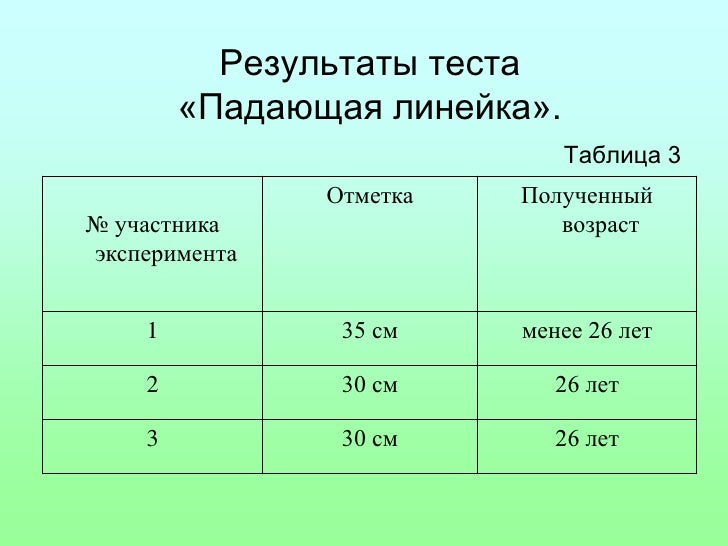 Результаты теста «Падающая линейка».

Таблица 3

| № участника эксперимента | Отметка | Полученный возраст |
|---|---|---|
| 1 | 35 см | менее 26 лет |
| 2 | 30 см | 26 лет |
| 3 | 30 см | 26 лет |